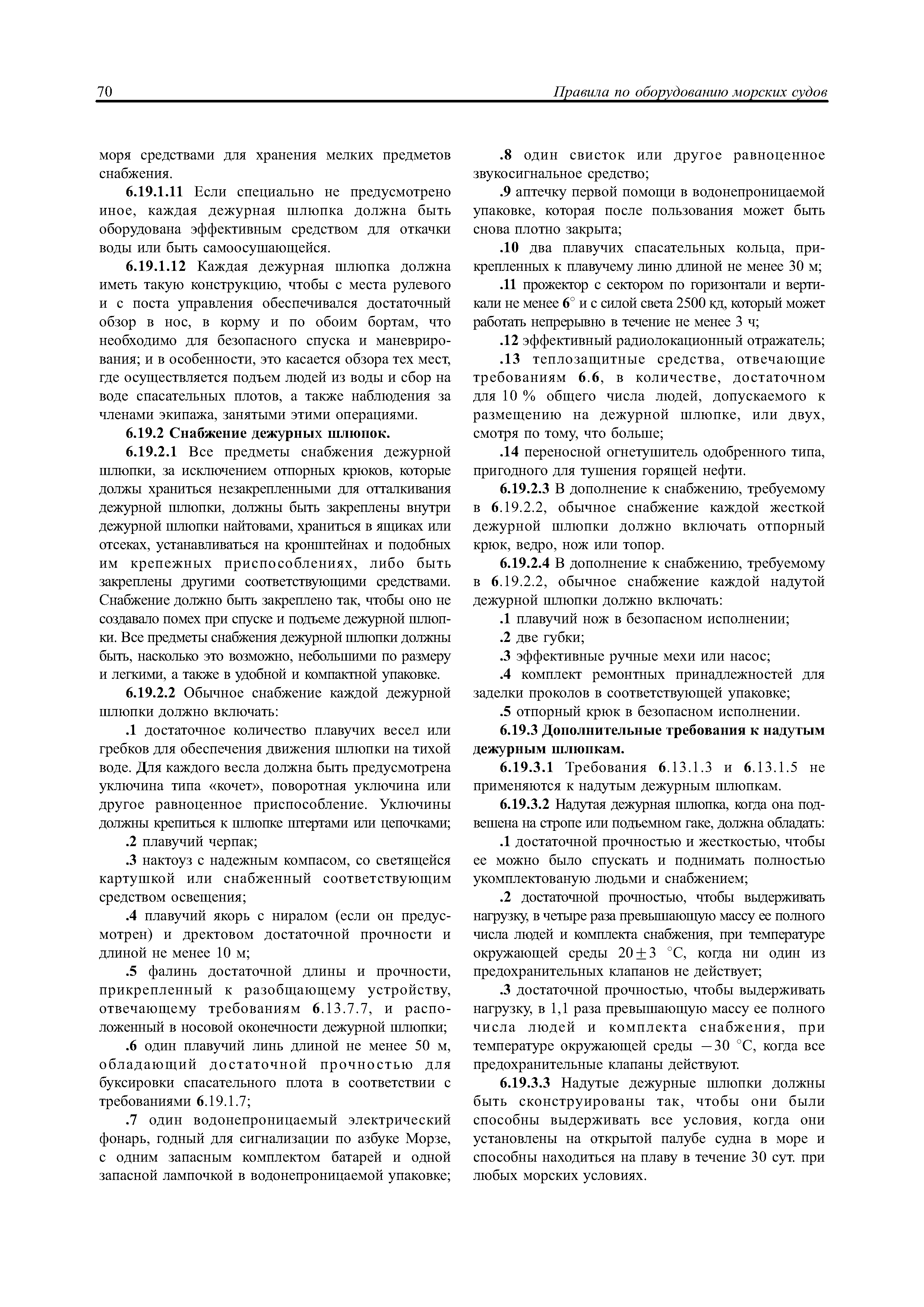 70 Правила по оборудованию морских судов

моря средствами для хранения мелких предметов снабжения.

6.19.1.11 Если специально не предусмотрено иное, каждая дежурная шлюпка должна быть оборудована эффективным средством для откачки воды или быть самоосушающейся.

6.19.1.12 Каждая дежурная шлюпка должна иметь такую конструкцию, чтобы с места рулевого и с поста управления обеспечивался достаточный обзор в нос, в корму и по обоим бортам, что необходимо для безопасного спуска и маневрирования; и в особенности, это касается обзора тех мест, где осуществляется подъем людей из воды и сбор на воде спасательных плотов, а также наблюдения за членами экипажа, занятыми этими операциями.

6.19.2 Снабжение дежурных шлюпок.

6.19.2.1 Все предметы снабжения дежурной шлюпки, за исключением отпорных крюков, которые должы храниться незакрепленными для отталкивания дежурной шлюпки, должны быть закреплены внутри дежурной шлюпки найтовами, храниться в ящиках или отсеках, устанавливаться на кронштейнах и подобных им крепежных приспособлениях, либо быть закреплены другими соответствующими средствами. Снабжение должно быть закреплено так, чтобы оно не создавало помех при спуске и подъеме дежурной шлюпки. Все предметы снабжения дежурной шлюпки должны быть, насколько это возможно, небольшими по размеру и легкими, а также в удобной и компактной упаковке.

6.19.2.2 Обычное снабжение каждой дежурной шлюпки должно включать:

.1 достаточное количество плавучих весел или гребков для обеспечения движения шлюпки на тихой воде. Для каждого весла должна быть предусмотрена уключина типа «кочет», поворотная уключина или другое равноценное приспособление. Уключины должны крепиться к шлюпке штертами или цепочками;

.2 плавучий черпак;

.3 нактоуз с надежным компасом, со светящейся картушкой или снабженный соответствующим средством освещения;

.4 плавучий якорь с ниралом (если он предусмотрен) и дректовом достаточной прочности и длиной не менее 10 м;

.5 фалинь достаточной длины и прочности, прикрепленный к разобщающему устройству, отвечающему требованиям 6.13.7.7, и расположенный в носовой оконечности дежурной шлюпки;

.6 один плавучий линь длиной не менее 50 м, обладающий достаточной прочностью для буксировки спасательного плота в соответствии с требованиями 6.19.1.7;

.7 один водонепроницаемый электрический фонарь, годный для сигнализации по азбуке Морзе, с одним запасным комплектом батарей и одной запасной лампочкой в водонепроницаемой упаковке;

.8 один свисток или другое равноценное звукосигнальное средство;

.9 аптечку первой помощи в водонепроницаемой упаковке, которая после пользования может быть снова плотно закрыта;

.10 два плавучих спасательных кольца, прикрепленных к плавучему линю длиной не менее 30 м;

.11 прожектор с сектором по горизонтали и вертикали не менее 6° и с силой света 2500 кд, который может работать непрерывно в течение не менее 3 ч;

.12 эффективный радиолокационный отражатель;

.13 теплозащитные средства, отвечающие требованиям 6.6, в количестве, достаточном для 10 % общего числа людей, допускаемого к размещению на дежурной шлюпке, или двух, смотря по тому, что больше;

.14 переносной огнетушитель одобренного типа, пригодного для тушения горящей нефти.

6.19.2.3 В дополнение к снабжению, требуемому в 6.19.2.2, обычное снабжение каждой жесткой дежурной шлюпки должно включать отпорный крюк, ведро, нож или топор.

6.19.2.4 В дополнение к снабжению, требуемому в 6.19.2.2, обычное снабжение каждой надутой дежурной шлюпки должно включать:

.1 плавучий нож в безопасном исполнении;

.2 две губки;

.3 эффективные ручные мехи или насос;

.4 комплект ремонтных принадлежностей для заделки проколов в соответствующей упаковке;

.5 отпорный крюк в безопасном исполнении.

6.19.3 Дополнительные требования к надутым дежурным шлюпкам.

6.19.3.1 Требования 6.13.1.3 и 6.13.1.5 не применяются к надутым дежурным шлюпкам.

6.19.3.2 Надутая дежурная шлюпка, когда она подвешена на стропе или подъемном гаке, должна обладать:

.1 достаточной прочностью и жесткостью, чтобы ее можно было спускать и поднимать полностью укомплектованую людьми и снабжением;

.2 достаточной прочностью, чтобы выдерживать нагрузку, в четыре раза превышающую массу ее полного числа людей и комплекта снабжения, при температуре окружающей среды $20 \pm 3$ °С, когда ни один из предохранительных клапанов не действует;

.3 достаточной прочностью, чтобы выдерживать нагрузку, в 1,1 раза превышающую массу ее полного числа людей и комплекта снабжения, при температуре окружающей среды $-30$ °С, когда все предохранительные клапаны действуют.

6.19.3.3 Надутые дежурные шлюпки должны быть сконструированы так, чтобы они были способны выдерживать все условия, когда они установлены на открытой палубе судна в море и способны находиться на плаву в течение 30 сут. при любых морских условиях.